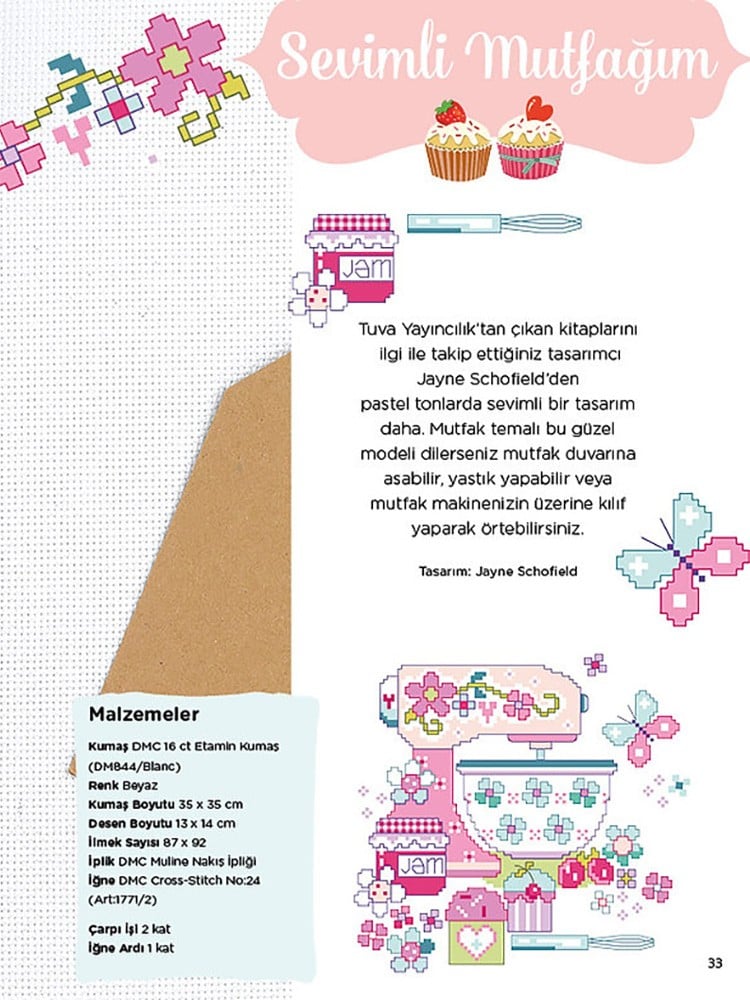 Sevimli Mutfağım

Jam

Tuva Yayıncılık'tan çıkan kitaplarını ilgi ile takip ettiğiniz tasarımcı Jayne Schofield'den pastel tonlarda sevimli bir tasarım daha. Mutfak temalı bu güzel modeli dilerseniz mutfak duvarına asabilir, yastık yapabilir veya mutfak makinenizin üzerine kılıf yaparak örtebilirsiniz.

Tasarım: Jayne Schofield

Malzemeler

Kumaş DMC 16 ct Etamin Kumaş (DM844/Blanc)
Renk Beyaz
Kumaş Boyutu 35 x 35 cm
Desen Boyutu 13 x 14 cm
İlmek Sayısı 87 x 92
İplik DMC Muline Nakış İpliği
İğne DMC Cross-Stitch No:24 (Art:1771/2)

Çarpı İşi 2 kat
İğne Ardı 1 kat

Jam

33